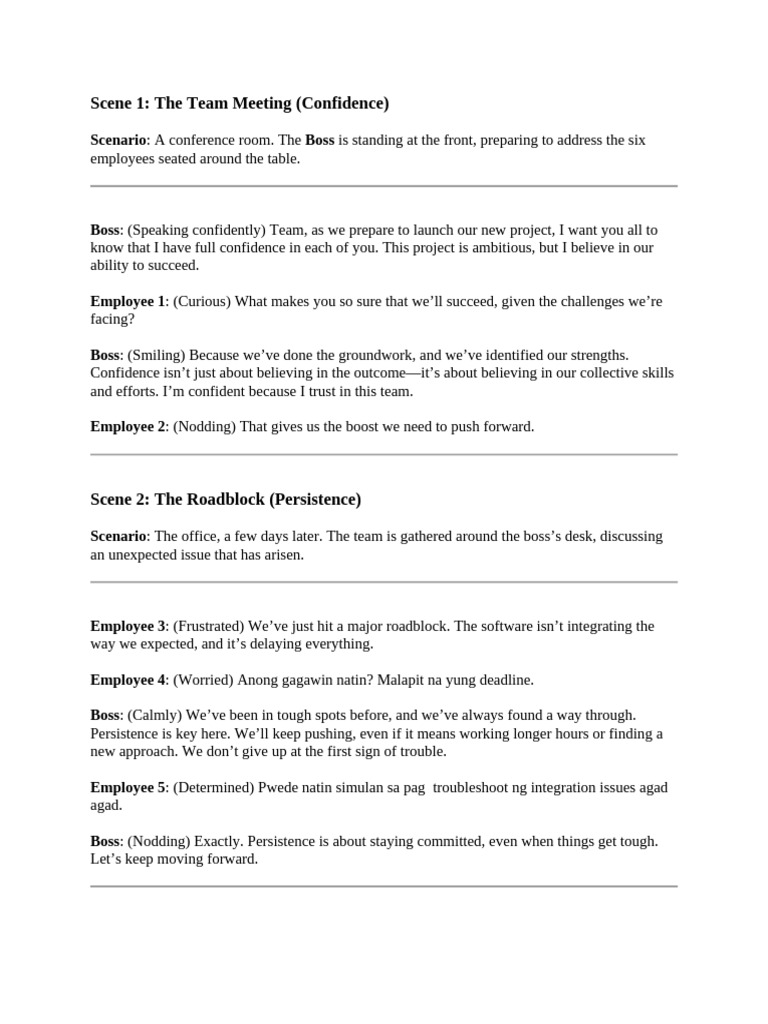 Scene 1: The Team Meeting (Confidence)

Scenario: A conference room. The Boss is standing at the front, preparing to address the six employees seated around the table.

Boss: (Speaking confidently) Team, as we prepare to launch our new project, I want you all to know that I have full confidence in each of you. This project is ambitious, but I believe in our ability to succeed.

Employee 1: (Curious) What makes you so sure that we'll succeed, given the challenges we're facing?

Boss: (Smiling) Because we've done the groundwork, and we've identified our strengths. Confidence isn't just about believing in the outcome—it's about believing in our collective skills and efforts. I'm confident because I trust in this team.

Employee 2: (Nodding) That gives us the boost we need to push forward.

Scene 2: The Roadblock (Persistence)

Scenario: The office, a few days later. The team is gathered around the boss's desk, discussing an unexpected issue that has arisen.

Employee 3: (Frustrated) We've just hit a major roadblock. The software isn't integrating the way we expected, and it's delaying everything.

Employee 4: (Worried) Anong gagawin natin? Malapit na yung deadline.

Boss: (Calmly) We've been in tough spots before, and we've always found a way through. Persistence is key here. We'll keep pushing, even if it means working longer hours or finding a new approach. We don't give up at the first sign of trouble.

Employee 5: (Determined) Pwede natin simulan sa pag troubleshoot ng integration issues agad agad.

Boss: (Nodding) Exactly. Persistence is about staying committed, even when things get tough. Let's keep moving forward.